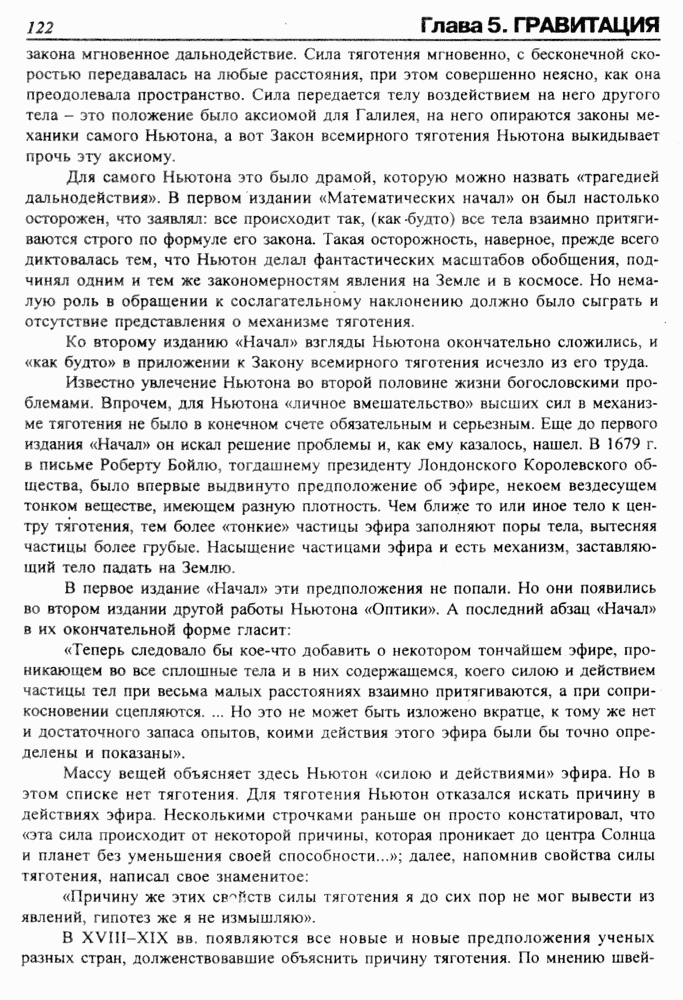 122

Глава 5. ГРАВИТАЦИЯ

закона мгновенное дальнодействие. Сила тяготения мгновенно, с бесконечной скоростью передавалась на любые расстояния, при этом совершенно неясно, как она преодолевала пространство. Сила передается телу воздействием на него другого тела – это положение было аксиомой для Галилея, на него опираются законы механики самого Ньютона, а вот Закон всемирного тяготения Ньютона выкидывает прочь эту аксиому.

Для самого Ньютона это было драмой, которую можно назвать «трагедией дальнодействия». В первом издании «Математических начал» он был настолько осторожен, что заявлял: все происходит так, (как-будто) все тела взаимно притягиваются строго по формуле его закона. Такая осторожность, наверное, прежде всего диктовалась тем, что Ньютон делал фантастических масштабов обобщения, подчиняя одним и тем же закономерностям явления на Земле и в космосе. Но немалую роль в обращении к сослагательному наклонению должно было сыграть и отсутствие представления о механизме тяготения.

Ко второму изданию «Начал» взгляды Ньютона окончательно сложились, и «как будто» в приложении к Закону всемирного тяготения исчезло из его труда.

Известно увлечение Ньютона во второй половине жизни богословскими проблемами. Впрочем, для Ньютона «личное вмешательство» высших сил в механизме тяготения не было в конечном счете обязательным и серьезным. Еще до первого издания «Начал» он искал решение проблемы и, как ему казалось, нашел. В 1679 г. в письме Роберту Бойлю, тогдашнему президенту Лондонского Королевского общества, было впервые выдвинуто предположение об эфире, некоем вездесущем тонком веществе, имеющем разную плотность. Чем ближе то или иное тело к центру тяготения, тем более «тонкие» частицы эфира заполняют поры тела, вытесняя частицы более грубые. Насыщение частицами эфира и есть механизм, заставляющий тело падать на Землю.

В первое издание «Начал» эти предположения не попали. Но они появились во втором издании другой работы Ньютона «Оптики». А последний абзац «Начал» в их окончательной форме гласит:

«Теперь следовало бы кое-что добавить о некотором тончайшем эфире, проникающем во все сплошные тела и в них содержащемся, коего силою и действием частицы тел при весьма малых расстояниях взаимно притягиваются, а при соприкосновении сцепляются. ... Но это не может быть изложено вкратце, к тому же нет и достаточного запаса опытов, коими действия этого эфира были бы точно определены и показаны».

Массу вещей объясняет здесь Ньютон «силою и действиями» эфира. Но в этом списке нет тяготения. Для тяготения Ньютон отказался искать причину в действиях эфира. Несколькими строчками раньше он просто констатировал, что «эта сила происходит от некоторой причины, которая проникает до центра Солнца и планет без уменьшения своей способности...»; далее, напомнив свойства силы тяготения, написал свое знаменитое:

«Причину же этих свойств силы тяготения я до сих пор не мог вывести из явлений, гипотез же я не измышляю».

В XVIII–XIX вв. появляются все новые и новые предположения ученых разных стран, долженствовавшие объяснить причину тяготения. По мнению швей-